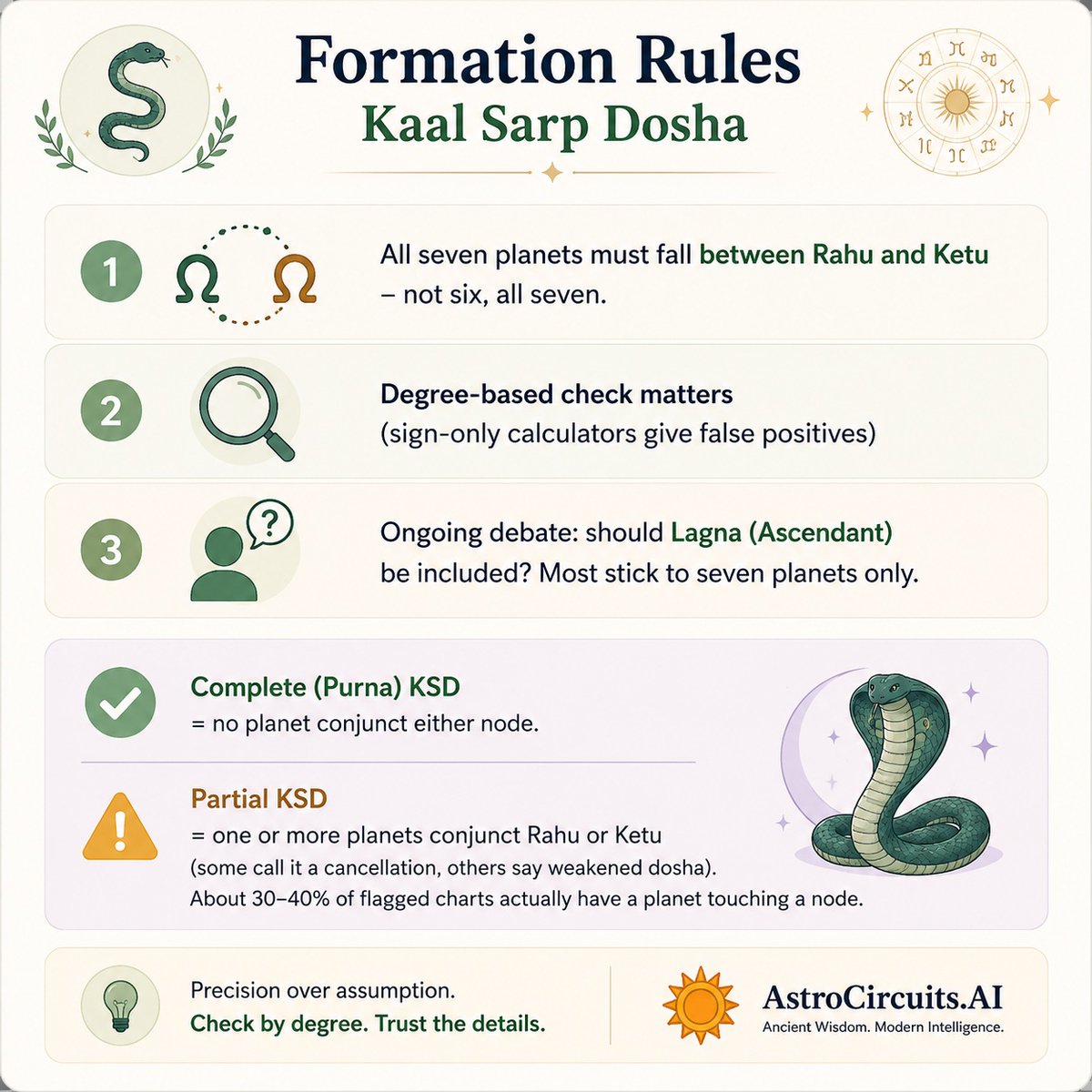 Formation Rules
Kaal Sarp Dosha

1 All seven planets must fall between Rahu and Ketu – not six, all seven.

2 Degree-based check matters
(sign-only calculators give false positives)

3 Ongoing debate: should Lagna (Ascendant) be included? Most stick to seven planets only.

Complete (Purna) KSD
= no planet conjunct either node.

Partial KSD
= one or more planets conjunct Rahu or Ketu
(some call it a cancellation, others say weakened dosha).
About 30–40% of flagged charts actually have a planet touching a node.

Precision over assumption.
Check by degree. Trust the details.

AstroCircuits.AI
Ancient Wisdom. Modern Intelligence.